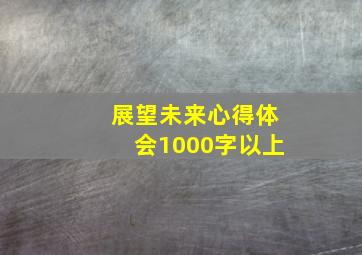 展望未来心得体会1000字以上